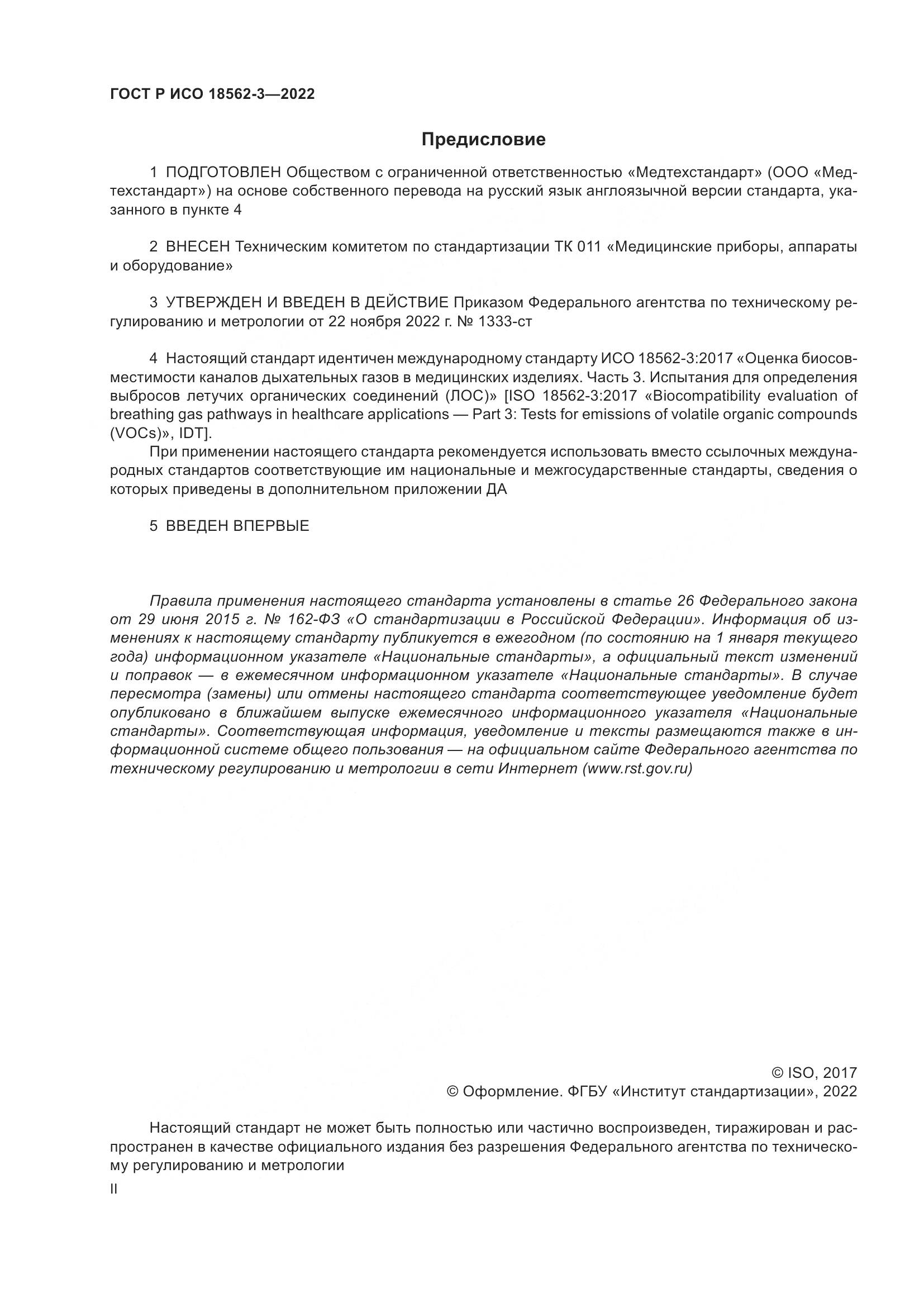 ГОСТ Р ИСО 18562-3—2022

Предисловие

1 ПОДГОТОВЛЕН Обществом с ограниченной ответственностью «Медтехстандарт» (ООО «Медтехстандарт») на основе собственного перевода на русский язык англоязычной версии стандарта, указанного в пункте 4

2 ВНЕСЕН Техническим комитетом по стандартизации ТК 011 «Медицинские приборы, аппараты и оборудование»

3 УТВЕРЖДЕН И ВВЕДЕН В ДЕЙСТВИЕ Приказом Федерального агентства по техническому регулированию и метрологии от 22 ноября 2022 г. № 1333-ст

4 Настоящий стандарт идентичен международному стандарту ИСО 18562-3:2017 «Оценка биосовместимости каналов дыхательных газов в медицинских изделиях. Часть 3. Испытания для определения выбросов летучих органических соединений (ЛОС)» [ISO 18562-3:2017 «Biocompatibility evaluation of breathing gas pathways in healthcare applications — Part 3: Tests for emissions of volatile organic compounds (VOCs)», IDT].

При применении настоящего стандарта рекомендуется использовать вместо ссылочных международных стандартов соответствующие им национальные и межгосударственные стандарты, сведения о которых приведены в дополнительном приложении ДА

5 ВВЕДЕН ВПЕРВЫЕ

Правила применения настоящего стандарта установлены в статье 26 Федерального закона от 29 июня 2015 г. № 162-ФЗ «О стандартизации в Российской Федерации». Информация об изменениях к настоящему стандарту публикуется в ежегодном (по состоянию на 1 января текущего года) информационном указателе «Национальные стандарты», а официальный текст изменений и поправок — в ежемесячном информационном указателе «Национальные стандарты». В случае пересмотра (замены) или отмены настоящего стандарта соответствующее уведомление будет опубликовано в ближайшем выпуске ежемесячного информационного указателя «Национальные стандарты». Соответствующая информация, уведомление и тексты размещаются также в информационной системе общего пользования — на официальном сайте Федерального агентства по техническому регулированию и метрологии в сети Интернет (www.rst.gov.ru)

© ISO, 2017
© Оформление. ФГБУ «Институт стандартизации», 2022

Настоящий стандарт не может быть полностью или частично воспроизведен, тиражирован и распространен в качестве официального издания без разрешения Федерального агентства по техническому регулированию и метрологии

II